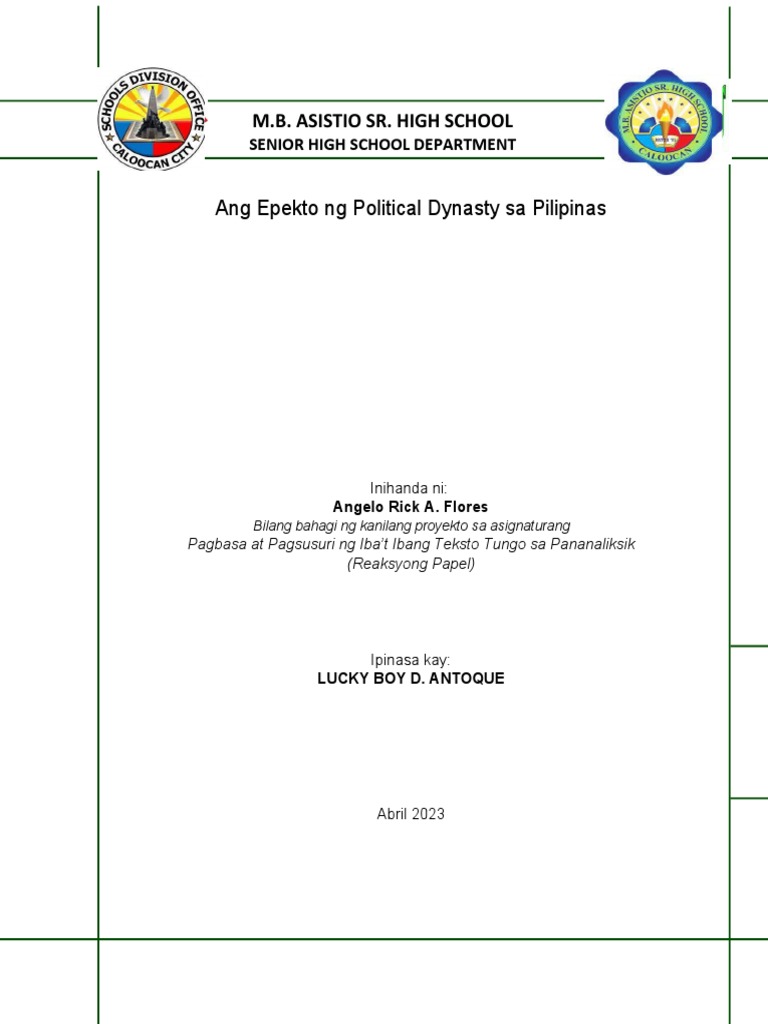 SCHOOLS DIVISION OFFICE
CALOOCAN CITY

M.B. ASISTIO SR. HIGH SCHOOL
SENIOR HIGH SCHOOL DEPARTMENT

M.B. ASISTIO SR. HIGH SCHOOL
CALOOCAN

Ang Epekto ng Political Dynasty sa Pilipinas

Inihanda ni:
Angelo Rick A. Flores
Bilang bahagi ng kanilang proyekto sa asignaturang
Pagbasa at Pagsusuri ng Iba't Ibang Teksto Tungo sa Pananaliksik
(Reaksyong Papel)

Ipinasa kay:
LUCKY BOY D. ANTOQUE

Abril 2023